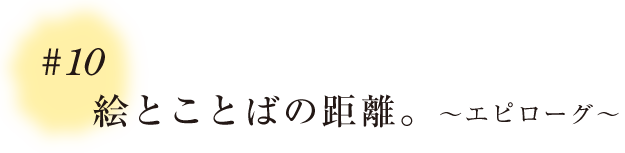 #10
絵とことばの距離。 ～エピローグ～